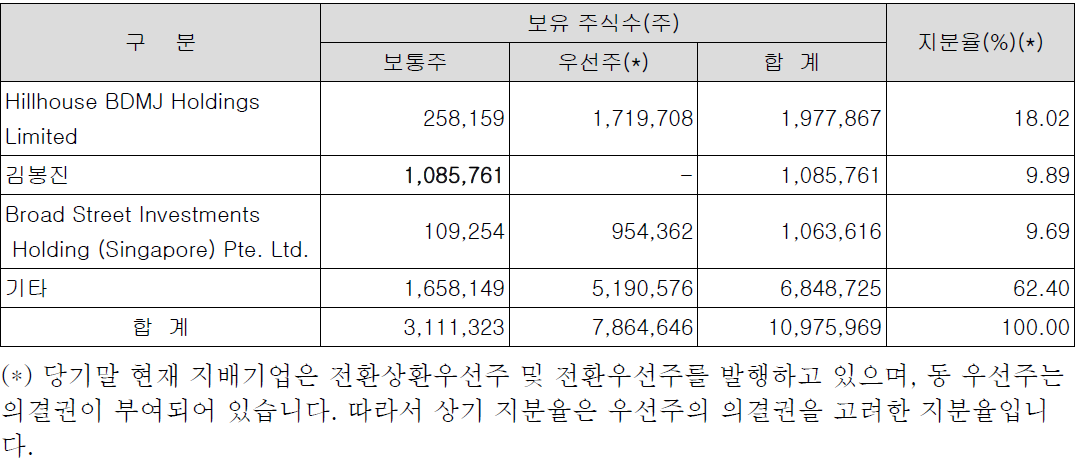 | 구 분 | 보유 주식수(주) |  |  | 지분율(%)(*) |
|---|---|---|---|---|
|  | 보통주 | 우선주(*) | 합 계 |  |
| Hillhouse BDMJ Holdings Limited | 258,159 | 1,719,708 | 1,977,867 | 18.02 |
| 김봉진 | 1,085,761 | - | 1,085,761 | 9.89 |
| Broad Street Investments Holding (Singapore) Pte. Ltd. | 109,254 | 954,362 | 1,063,616 | 9.69 |
| 기타 | 1,658,149 | 5,190,576 | 6,848,725 | 62.40 |
| 합 계 | 3,111,323 | 7,864,646 | 10,975,969 | 100.00 |

(*) 당기말 현재 지배기업은 전환상환우선주 및 전환우선주를 발행하고 있으며, 동 우선주는 의결권이 부여되어 있습니다. 따라서 상기 지분율은 우선주의 의결권을 고려한 지분율입니다.